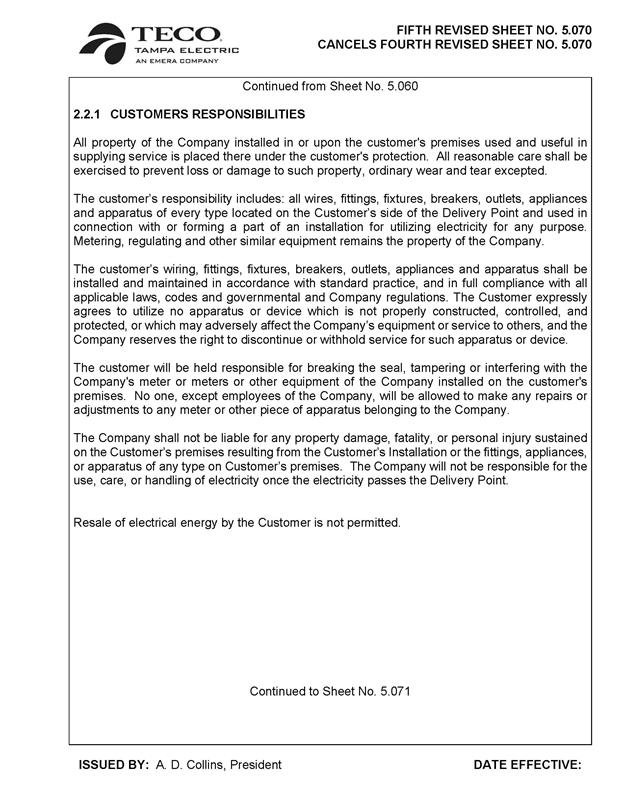 TECO
TAMPA ELECTRIC
AN EMERA COMPANY

FIFTH REVISED SHEET NO. 5.070
CANCELS FOURTH REVISED SHEET NO. 5.070

Continued from Sheet No. 5.060

2.2.1 CUSTOMERS RESPONSIBILITIES

All property of the Company installed in or upon the customer's premises used and useful in supplying service is placed there under the customer's protection. All reasonable care shall be exercised to prevent loss or damage to such property, ordinary wear and tear excepted.

The customer's responsibility includes: all wires, fittings, fixtures, breakers, outlets, appliances and apparatus of every type located on the Customer's side of the Delivery Point and used in connection with or forming a part of an installation for utilizing electricity for any purpose. Metering, regulating and other similar equipment remains the property of the Company.

The customer's wiring, fittings, fixtures, breakers, outlets, appliances and apparatus shall be installed and maintained in accordance with standard practice, and in full compliance with all applicable laws, codes and governmental and Company regulations. The Customer expressly agrees to utilize no apparatus or device which is not properly constructed, controlled, and protected, or which may adversely affect the Company's equipment or service to others, and the Company reserves the right to discontinue or withhold service for such apparatus or device.

The customer will be held responsible for breaking the seal, tampering or interfering with the Company's meter or meters or other equipment of the Company installed on the customer's premises. No one, except employees of the Company, will be allowed to make any repairs or adjustments to any meter or other piece of apparatus belonging to the Company.

The Company shall not be liable for any property damage, fatality, or personal injury sustained on the Customer's premises resulting from the Customer's Installation or the fittings, appliances, or apparatus of any type on Customer's premises. The Company will not be responsible for the use, care, or handling of electricity once the electricity passes the Delivery Point.

Resale of electrical energy by the Customer is not permitted.

Continued to Sheet No. 5.071

ISSUED BY: A. D. Collins, President

DATE EFFECTIVE: